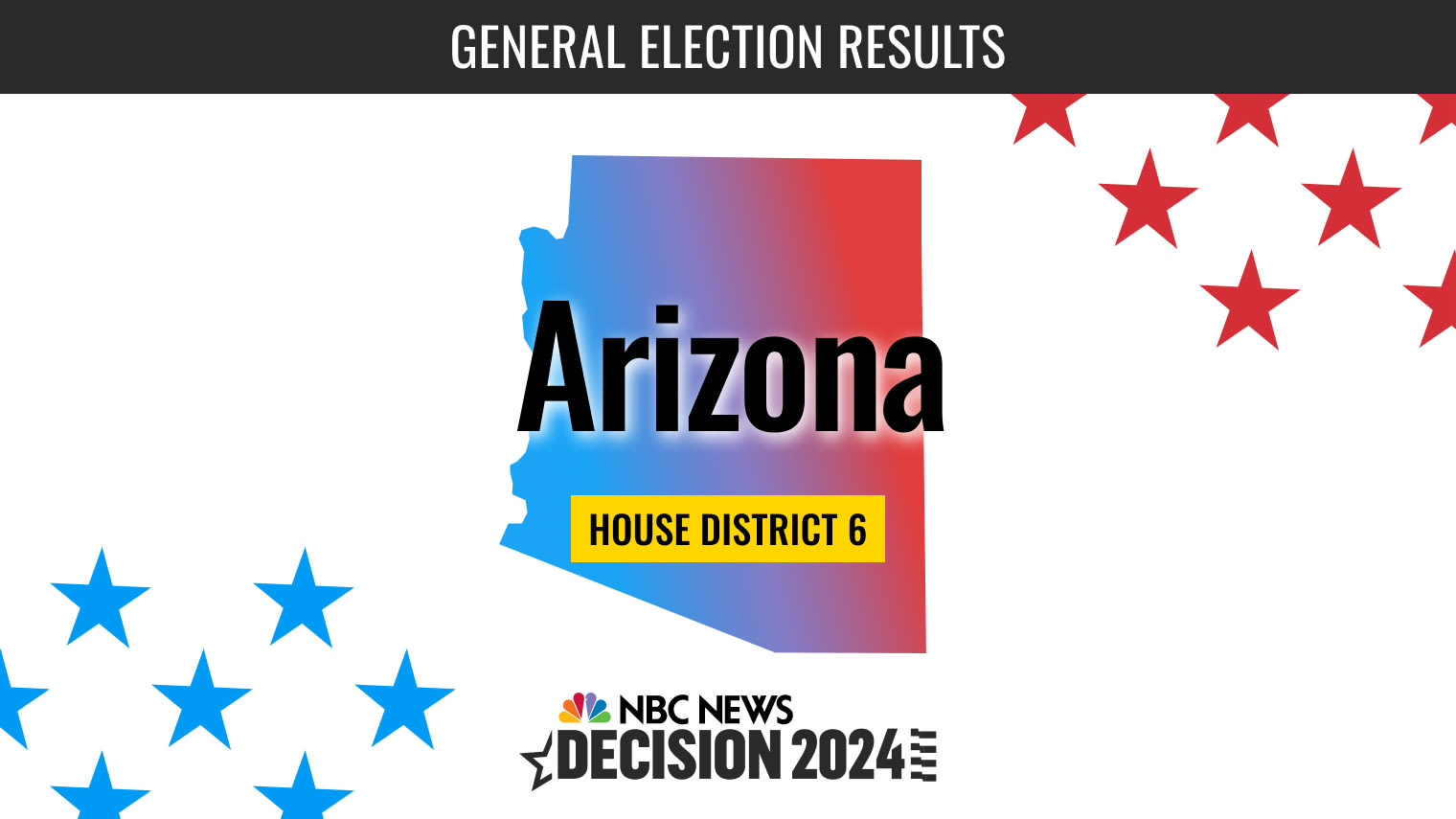 GENERAL ELECTION RESULTS

Arizona

HOUSE DISTRICT 6

NBC NEWS
DECISION 2024